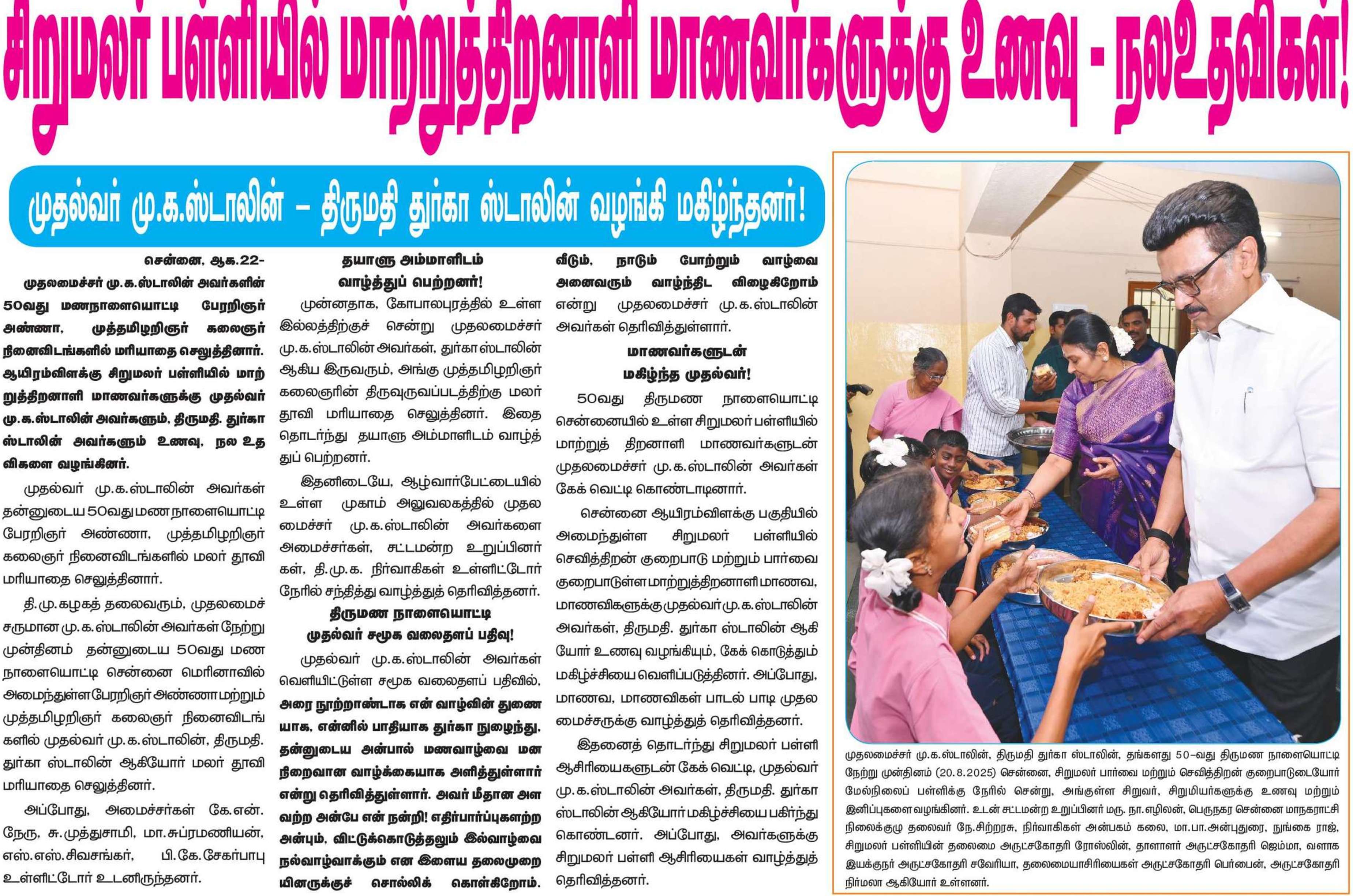 சிறுமலர் பள்ளியில் மாற்றுத்திறனாளி மாணவர்களுக்கு உணவு - நலஉதவிகள்!

முதல்வர் மு.க.ஸ்டாலின் – திருமதி துர்கா ஸ்டாலின் வழங்கி மகிழ்ந்தனர்!

சென்னை, ஆக.22-

முதலமைச்சர் மு.க.ஸ்டாலின் அவர்களின் 50வது மணநாளையொட்டி பேரறிஞர் அண்ணா, முத்தமிழறிஞர் கலைஞர் நினைவிடங்களில் மரியாதை செலுத்தினார். ஆயிரம்விளக்கு சிறுமலர் பள்ளியில் மாற்றுத்திறனாளி மாணவர்களுக்கு முதல்வர் மு.க.ஸ்டாலின் அவர்களும், திருமதி. துர்கா ஸ்டாலின் அவர்களும் உணவு, நல உதவிகளை வழங்கினர்.

முதல்வர் மு.க.ஸ்டாலின் அவர்கள் தன்னுடைய 50வது மண நாளையொட்டி பேரறிஞர் அண்ணா, முத்தமிழறிஞர் கலைஞர் நினைவிடங்களில் மலர் தூவி மரியாதை செலுத்தினார்.

தி.மு.கழகத் தலைவரும், முதலமைச்சருமான மு.க.ஸ்டாலின் அவர்கள் நேற்று முன்தினம் தன்னுடைய 50வது மண நாளையொட்டி சென்னை மெரினாவில் அமைந்துள்ள பேரறிஞர் அண்ணா மற்றும் முத்தமிழறிஞர் கலைஞர் நினைவிடங்களில் முதல்வர் மு.க.ஸ்டாலின், திருமதி. துர்கா ஸ்டாலின் ஆகியோர் மலர் தூவி மரியாதை செலுத்தினர்.

அப்போது, அமைச்சர்கள் கே.என். நேரு, சு.முத்துசாமி, மா.சுப்ரமணியன், எஸ்.எஸ்.சிவசங்கர், பி.கே.சேகர்பாபு உள்ளிட்டோர் உடனிருந்தனர்.

தயாளு அம்மாளிடம் வாழ்த்துப் பெற்றனர்!

முன்னதாக, கோபாலபுரத்தில் உள்ள இல்லத்திற்குச் சென்று முதலமைச்சர் மு.க.ஸ்டாலின் அவர்கள், துர்கா ஸ்டாலின் ஆகிய இருவரும், அங்கு முத்தமிழறிஞர் கலைஞரின் திருவுருவப்படத்திற்கு மலர் தூவி மரியாதை செலுத்தினர். இதை தொடர்ந்து தயாளு அம்மாளிடம் வாழ்த்துப் பெற்றனர்.

இதனிடையே, ஆழ்வார்பேட்டையில் உள்ள முகாம் அலுவலகத்தில் முதலமைச்சர் மு.க.ஸ்டாலின் அவர்களை அமைச்சர்கள், சட்டமன்ற உறுப்பினர்கள், தி.மு.க. நிர்வாகிகள் உள்ளிட்டோர் நேரில் சந்தித்து வாழ்த்துத் தெரிவித்தனர்.

திருமண நாளையொட்டி முதல்வர் சமூக வலைதளப் பதிவு!

முதல்வர் மு.க.ஸ்டாலின் அவர்கள் வெளியிட்டுள்ள சமூக வலைதளப் பதிவில், அரை நூற்றாண்டாக என் வாழ்வின் துணையாக, என்னில் பாதியாக துர்கா நுழைந்து. தன்னுடைய அன்பால் மணவாழ்வை மன நிறைவான வாழ்க்கையாக அளித்துள்ளார் என்று தெரிவித்துள்ளார். அவர் மீதான அளவற்ற அன்பே என் நன்றி! எதிர்பார்ப்புகளற்ற அன்பும், விட்டுக்கொடுத்தலும் இல்வாழ்வை நல்வாழ்வாக்கும் என இளைய தலைமுறையினருக்குச் சொல்லிக் கொள்கிறோம். வீடும், நாடும் போற்றும் வாழ்வை அனைவரும் வாழ்ந்திட விழைகிறோம் என்று முதலமைச்சர் மு.க.ஸ்டாலின் அவர்கள் தெரிவித்துள்ளார்.

மாணவர்களுடன் மகிழ்ந்த முதல்வர்!

50வது திருமண நாளையொட்டி சென்னையில் உள்ள சிறுமலர் பள்ளியில் மாற்றுத் திறனாளி மாணவர்களுடன் முதலமைச்சர் மு.க.ஸ்டாலின் அவர்கள் கேக் வெட்டி கொண்டாடினார்.

சென்னை ஆயிரம்விளக்கு பகுதியில் அமைந்துள்ள சிறுமலர் பள்ளியில் செவித்திறன் குறைபாடு மற்றும் பார்வை குறைபாடுள்ள மாற்றுத்திறனாளி மாணவ, மாணவிகளுக்கு முதல்வர் மு.க.ஸ்டாலின் அவர்கள், திருமதி. துர்கா ஸ்டாலின் ஆகியோர் உணவு வழங்கியும், கேக் கொடுத்தும் மகிழ்ச்சியை வெளிப்படுத்தினர். அப்போது, மாணவ, மாணவிகள் பாடல் பாடி முதலமைச்சருக்கு வாழ்த்துத் தெரிவித்தனர்.

இதனைத் தொடர்ந்து சிறுமலர் பள்ளி ஆசிரியைகளுடன் கேக் வெட்டி, முதல்வர் மு.க.ஸ்டாலின் அவர்கள், திருமதி. துர்கா ஸ்டாலின் ஆகியோர் மகிழ்ச்சியை பகிர்ந்து கொண்டனர். அப்போது, அவர்களுக்கு சிறுமலர் பள்ளி ஆசிரியைகள் வாழ்த்துத் தெரிவித்தனர்.

முதலமைச்சர் மு.க.ஸ்டாலின், திருமதி துர்கா ஸ்டாலின், தங்களது 50-வது திருமண நாளையொட்டி நேற்று முன்தினம் (20.8.2025) சென்னை, சிறுமலர் பார்வை மற்றும் செவித்திறன் குறைபாடுடையோர் மேல்நிலைப் பள்ளிக்கு நேரில் சென்று, அங்குள்ள சிறுவர், சிறுமியர்களுக்கு உணவு மற்றும் இனிப்புகளை வழங்கினர். உடன் சட்டமன்ற உறுப்பினர் மரு. நா.எழிலன், பெருநகர சென்னை மாநகராட்சி நிலைக்குழு தலைவர் நே.சிற்றரசு, நிர்வாகிகள் அன்பகம் கலை, மா.பா.அன்புதுரை, நுங்கை ராஜ், சிறுமலர் பள்ளியின் தலைமை அருட்சகோதரி ரோஸ்லின், தாளாளர் அருட்சகோதரி ஜெம்மா, வளாக இயக்குநர் அருட்சகோதரி சவேரியா, தலைமையாசிரியைகள் அருட்சகோதரி பெர்பைன், அருட்சகோதரி நிர்மலா ஆகியோர் உள்ளனர்.